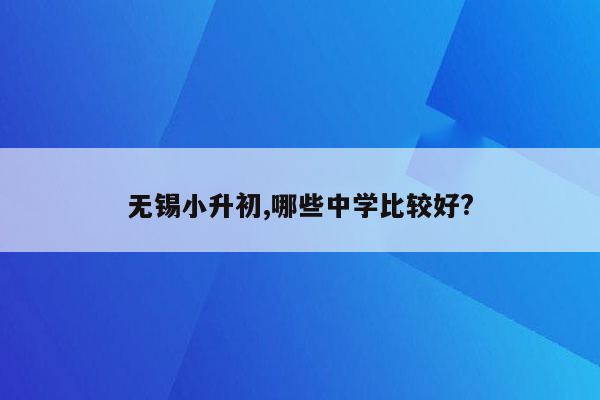 无锡小升初,哪些中学比较好?